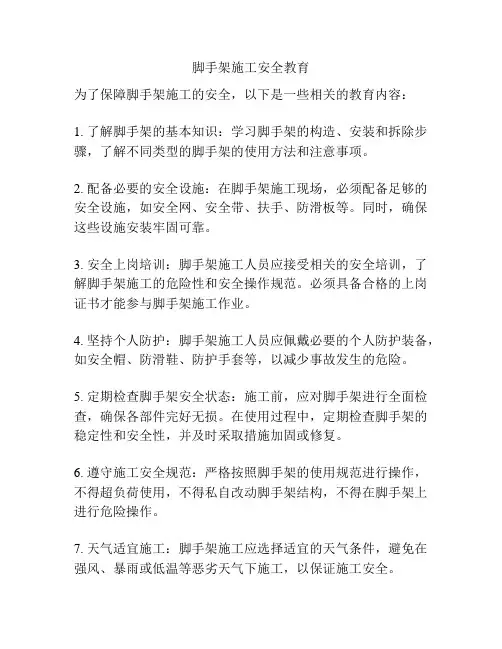 脚手架施工安全教育

为了保障脚手架施工的安全，以下是一些相关的教育内容：

1. 了解脚手架的基本知识：学习脚手架的构造、安装和拆除步骤，了解不同类型的脚手架的使用方法和注意事项。

2. 配备必要的安全设施：在脚手架施工现场，必须配备足够的安全设施，如安全网、安全带、扶手、防滑板等。同时，确保这些设施安装牢固可靠。

3. 安全上岗培训：脚手架施工人员应接受相关的安全培训，了解脚手架施工的危险性和安全操作规范。必须具备合格的上岗证书才能参与脚手架施工作业。

4. 坚持个人防护：脚手架施工人员应佩戴必要的个人防护装备，如安全帽、防滑鞋、防护手套等，以减少事故发生的危险。

5. 定期检查脚手架安全状态：施工前，应对脚手架进行全面检查，确保各部件完好无损。在使用过程中，定期检查脚手架的稳定性和安全性，并及时采取措施加固或修复。

6. 遵守施工安全规范：严格按照脚手架的使用规范进行操作，不得超负荷使用，不得私自改动脚手架结构，不得在脚手架上进行危险操作。

7. 天气适宜施工：脚手架施工应选择适宜的天气条件，避免在强风、暴雨或低温等恶劣天气下施工，以保证施工安全。